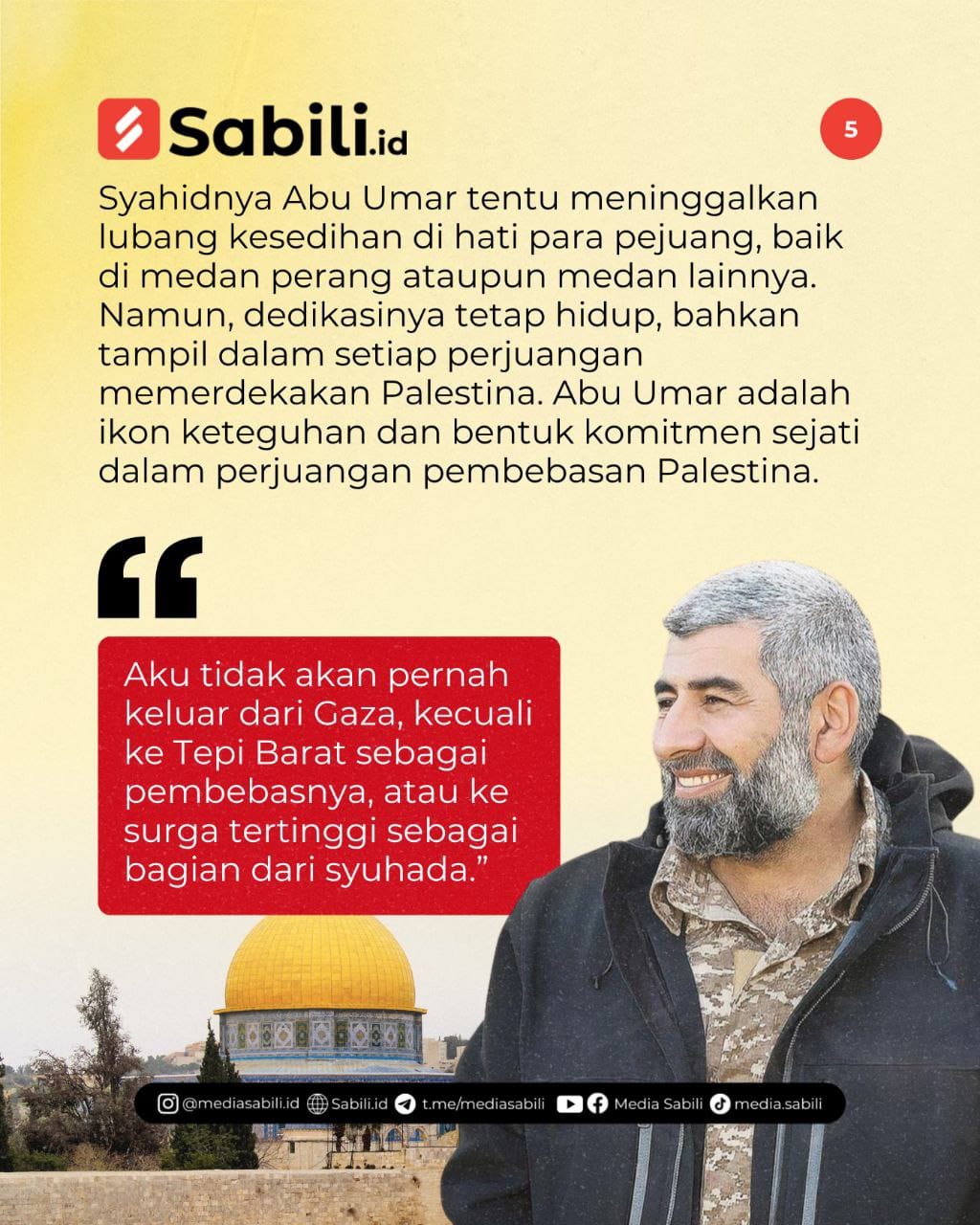 Sabili.id

5

Syahidnya Abu Umar tentu meninggalkan lubang kesedihan di hati para pejuang, baik di medan perang ataupun medan lainnya. Namun, dedikasinya tetap hidup, bahkan tampil dalam setiap perjuangan memerdekakan Palestina. Abu Umar adalah ikon keteguhan dan bentuk komitmen sejati dalam perjuangan pembebasan Palestina.

“

Aku tidak akan pernah keluar dari Gaza, kecuali ke Tepi Barat sebagai pembebasnya, atau ke surga tertinggi sebagai bagian dari syuhada.”

@mediasabili.id Sabili.id t.me/mediasabili Media Sabili media.sabili